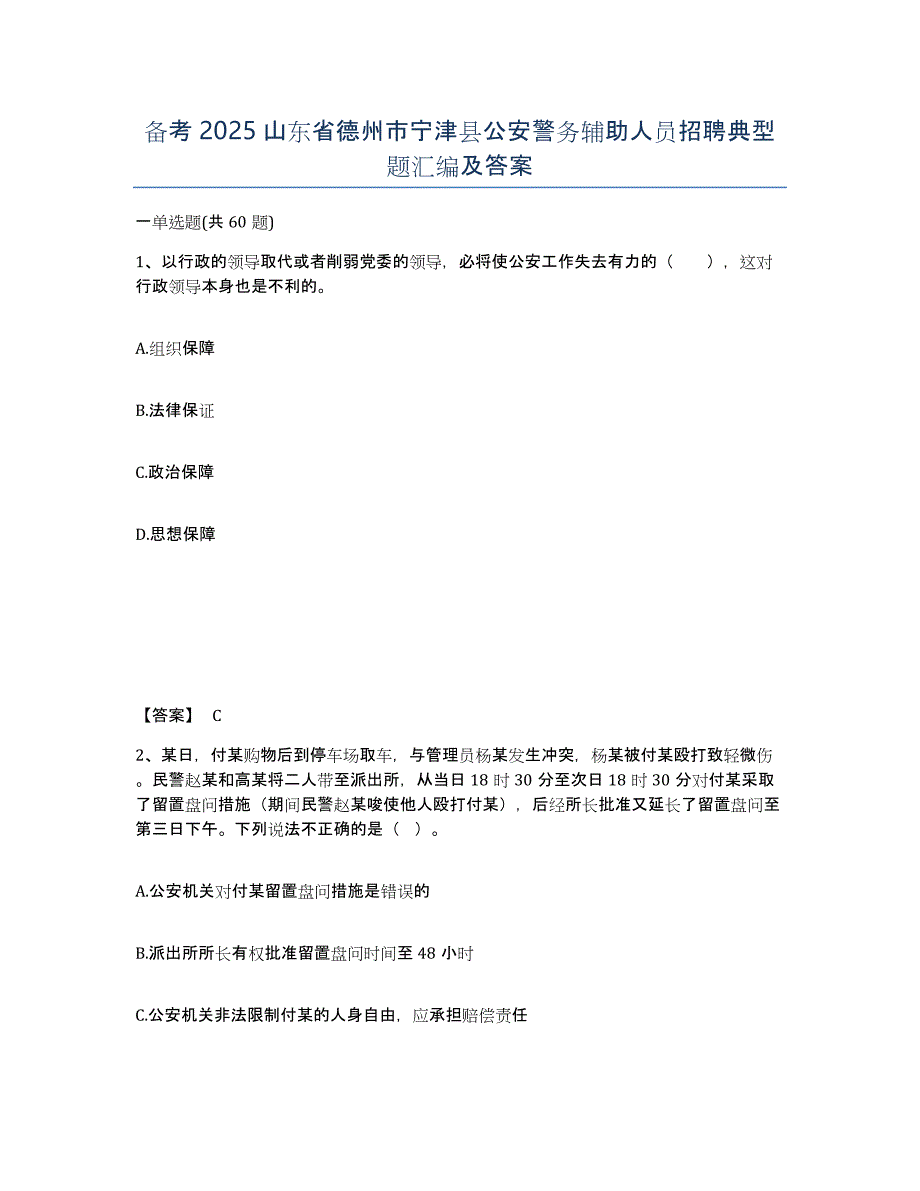 备考 2025 山东省德州市宁津县公安警务辅助人员招聘典型题汇编及答案

一单选题(共 60 题)

1、以行政的领导取代或者削弱党委的领导，必将使公安工作失去有力的（　　），这对行政领导本身也是不利的。

A.组织保障

B.法律保证

C.政治保障

D.思想保障

【答案】 C

2、某日，付某购物后到停车场取车，与管理员杨某发生冲突，杨某被付某殴打致轻微伤。民警赵某和高某将二人带至派出所，从当日 18 时 30 分至次日 18 时 30 分对付某采取了留置盘问措施（期间民警赵某唆使他人殴打付某），后经所长批准又延长了留置盘问至第三日下午。下列说法不正确的是（　）。

A.公安机关对付某留置盘问措施是错误的

B.派出所所长有权批准留置盘问时间至 48 小时

C.公安机关非法限制付某的人身自由，应承担赔偿责任